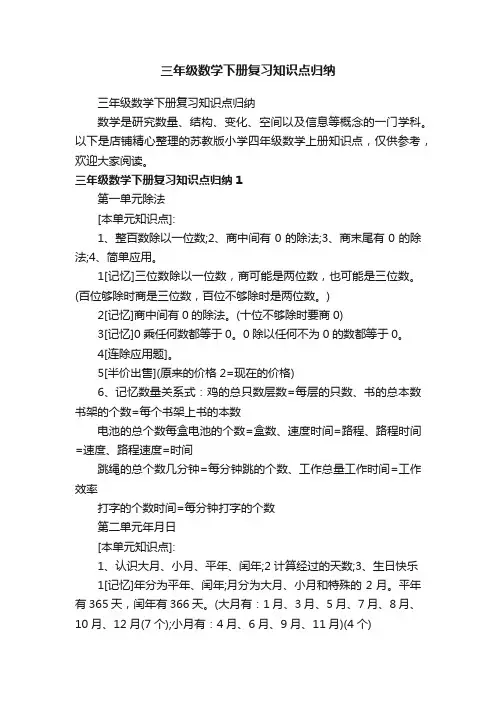 三年级数学下册复习知识点归纳

三年级数学下册复习知识点归纳

数学是研究数量、结构、变化、空间以及信息等概念的一门学科。以下是店铺精心整理的苏教版小学四年级数学上册知识点，仅供参考，欢迎大家阅读。

三年级数学下册复习知识点归纳 1

第一单元除法

[本单元知识点]:

1、整百数除以一位数;2、商中间有 0 的除法;3、商末尾有 0 的除法;4、简单应用。

1[记忆]三位数除以一位数，商可能是两位数，也可能是三位数。(百位够除时商是三位数，百位不够除时是两位数。)

2[记忆]商中间有 0 的除法。(十位不够除时要商 0)

3[记忆]0 乘任何数都等于 0。0 除以任何不为 0 的数都等于 0。

4[连除应用题]。

5[半价出售](原来的价格 2=现在的价格)

6、记忆数量关系式：鸡的总只数层数=每层的只数、书的总本数书架的个数=每个书架上书的本数

电池的总个数每盒电池的个数=盒数、速度时间=路程、路程时间=速度、路程速度=时间

跳绳的总个数几分钟=每分钟跳的个数、工作总量工作时间=工作效率

打字的个数时间=每分钟打字的个数

第二单元年月日

[本单元知识点]:

1、认识大月、小月、平年、闰年;2 计算经过的天数;3、生日快乐

1[记忆]年分为平年、闰年;月分为大月、小月和特殊的 2 月。平年有 365 天，闰年有 366 天。(大月有：1 月、3 月、5 月、7 月、8 月、10 月、12 月(7 个);小月有：4 月、6 月、9 月、11 月)(4 个)